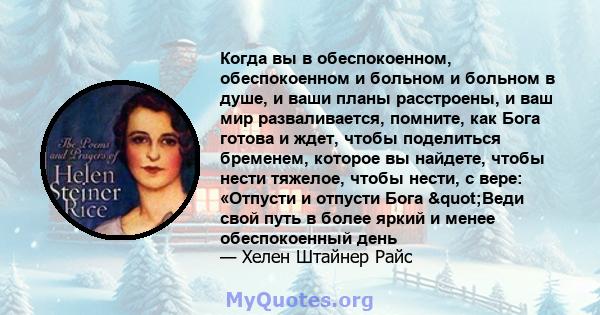 The Poems and Prayers of Helen Steiner Rice

Когда вы в обеспокоенном, обеспокоенном и больном и больном в душе, и ваши планы расстроены, и ваш мир разваливается, помните, как Бога готова и ждет, чтобы поделиться бременем, которое вы найдете, чтобы нести тяжелое, чтобы нести, с вере: «Отпусти и отпусти Бога &quot;Веди свой путь в более яркий и менее обеспокоенный день
— Хелен Штайнер Райс

MyQuotes.org